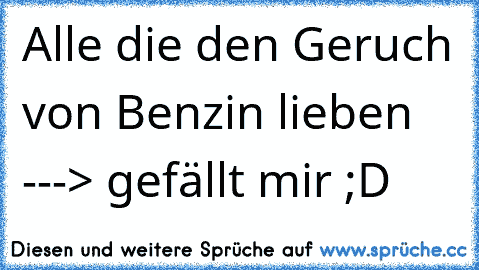 Alle die den Geruch von Benzin lieben ---> gefällt mir ;D

Diesen und weitere Sprüche auf www.sprüche.cc